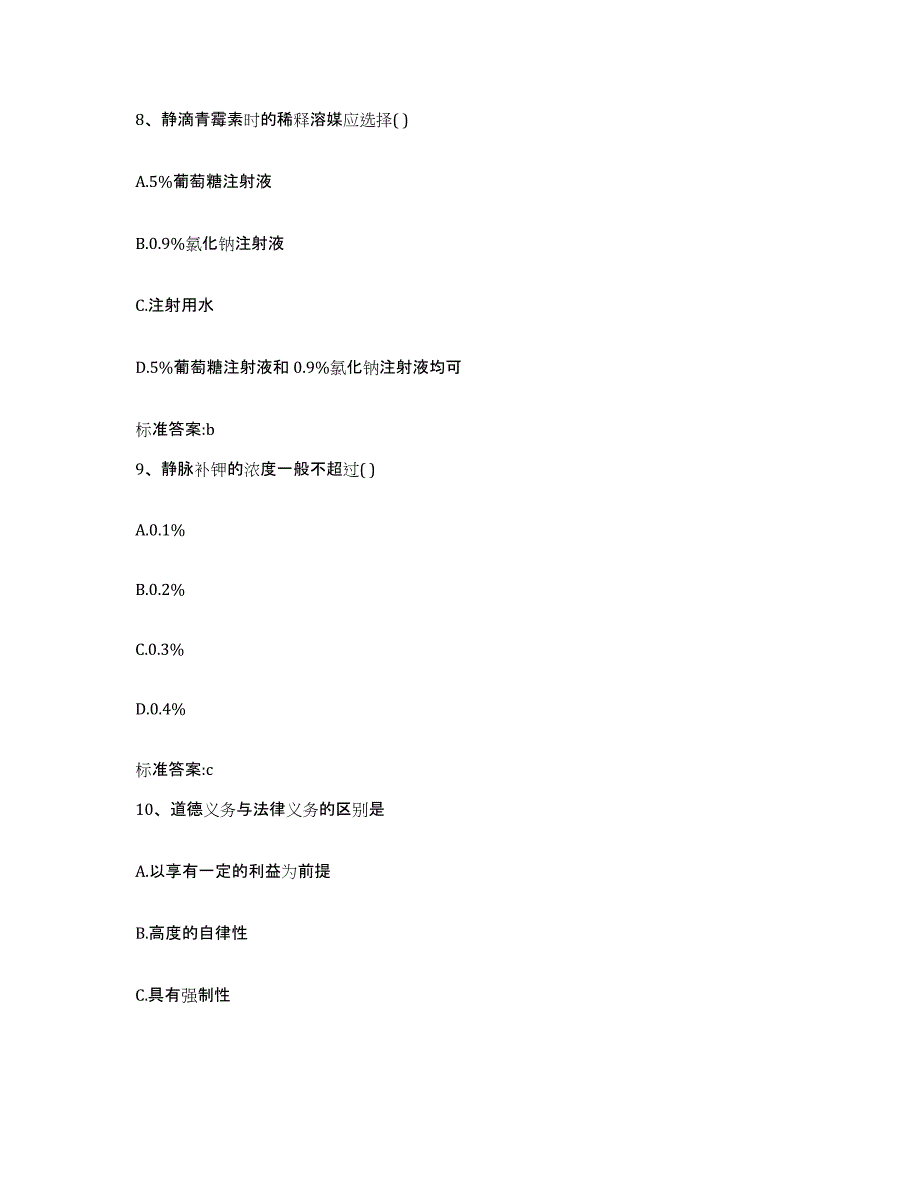 8、静滴青霉素时的稀释溶媒应选择( )

A.5%葡萄糖注射液

B.0.9%氯化钠注射液

C.注射用水

D.5%葡萄糖注射液和 0.9%氯化钠注射液均可

标准答案:b

9、静脉补钾的浓度一般不超过( )

A.0.1%

B.0.2%

C.0.3%

D.0.4%

标准答案:c

10、道德义务与法律义务的区别是

A.以享有一定的利益为前提

B.高度的自律性

C.具有强制性